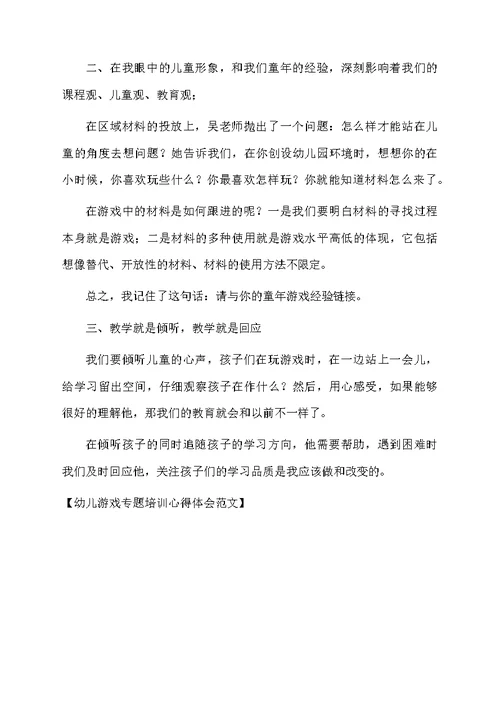 二、在我眼中的儿童形象，和我们童年的经验，深刻影响着我们的课程观、儿童观、教育观：

在区域材料的投放上，吴老师抛出了一个问题：怎么样才能站在儿童的角度去想问题？她告诉我们，在你创设幼儿园环境时，想想你的在小时候，你喜欢玩些什么？你最喜欢怎样玩？你就能知道材料怎么来了。

在游戏中的材料是如何跟进的呢？一是我们要明白材料的寻找过程本身就是游戏；二是材料的多种使用就是游戏水平高低的体现，它包括想像替代、开放性的材料、材料的使用方法不限定。

总之，我记住了这句话：请与你的童年游戏经验链接。

三、教学就是倾听，教学就是回应

我们要倾听儿童的心声，孩子们在玩游戏时，在一边站上一会儿，给学习留出空间，仔细观察孩子在作什么？然后，用心感受，如果能够很好的理解他，那我们的教育就会和以前不一样了。

在倾听孩子的同时追随孩子的学习方向，他需要帮助，遇到困难时我们及时回应他，关注孩子们的学习品质是我应该做和改变的。

【幼儿游戏专题培训心得体会范文】